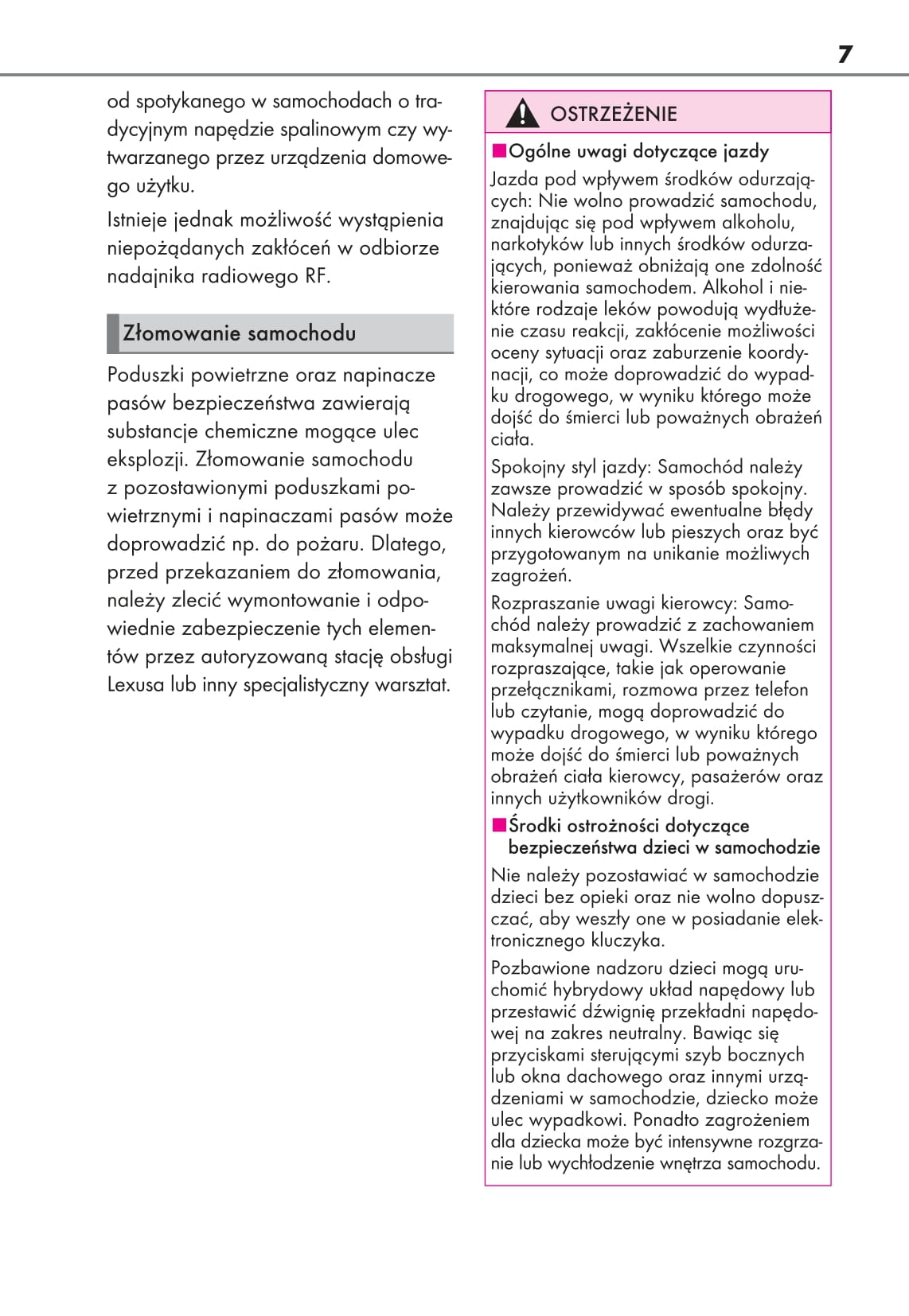 7

od spotykanego w samochodach o tradycyjnym napędzie spalinowym czy wytwarzanego przez urządzenia domowego użytku.

Istnieje jednak możliwość wystąpienia niepożądanych zakłóceń w odbiorze nadajnika radiowego RF.

Złomowanie samochodu

Poduszki powietrzne oraz napinacze pasów bezpieczeństwa zawierają substancje chemiczne mogące ulec eksplozji. Złomowanie samochodu z pozostawionymi poduszkami powietrznymi i napinaczami pasów może doprowadzić np. do pożaru. Dlatego, przed przekazaniem do złomowania, należy zlecić wymontowanie i odpowiednie zabezpieczenie tych elementów przez autoryzowaną stację obsługi Lexusa lub inny specjalistyczny warsztat.

OSTRZEŻENIE

■Ogólne uwagi dotyczące jazdy

Jazda pod wpływem środków odurzających: Nie wolno prowadzić samochodu, znajdując się pod wpływem alkoholu, narkotyków lub innych środków odurzających, ponieważ obniżają one zdolność kierowania samochodem. Alkohol i niektóre rodzaje leków powodują wydłużenie czasu reakcji, zakłócenie możliwości oceny sytuacji oraz zaburzenie koordynacji, co może doprowadzić do wypadku drogowego, w wyniku którego może dojść do śmierci lub poważnych obrażeń ciała.

Spokojny styl jazdy: Samochód należy zawsze prowadzić w sposób spokojny. Należy przewidywać ewentualne błędy innych kierowców lub pieszych oraz być przygotowanym na unikanie możliwych zagrożeń.

Rozpraszanie uwagi kierowcy: Samochód należy prowadzić z zachowaniem maksymalnej uwagi. Wszelkie czynności rozpraszające, takie jak operowanie przełącznikami, rozmowa przez telefon lub czytanie, mogą doprowadzić do wypadku drogowego, w wyniku którego może dojść do śmierci lub poważnych obrażeń ciała kierowcy, pasażerów oraz innych użytkowników drogi.

■Środki ostrożności dotyczące bezpieczeństwa dzieci w samochodzie

Nie należy pozostawiać w samochodzie dzieci bez opieki oraz nie wolno dopuszczać, aby weszły one w posiadanie elektronicznego kluczyka.

Pozbawione nadzoru dzieci mogą uruchomić hybrydowy układ napędowy lub przestawić dźwignię przekładni napędowej na zakres neutralny. Bawiąc się przyciskami sterującymi szyb bocznych lub okna dachowego oraz innymi urządzeniami w samochodzie, dziecko może ulec wypadkowi. Ponadto zagrożeniem dla dziecka może być intensywne rozgrzanie lub wychłodzenie wnętrza samochodu.